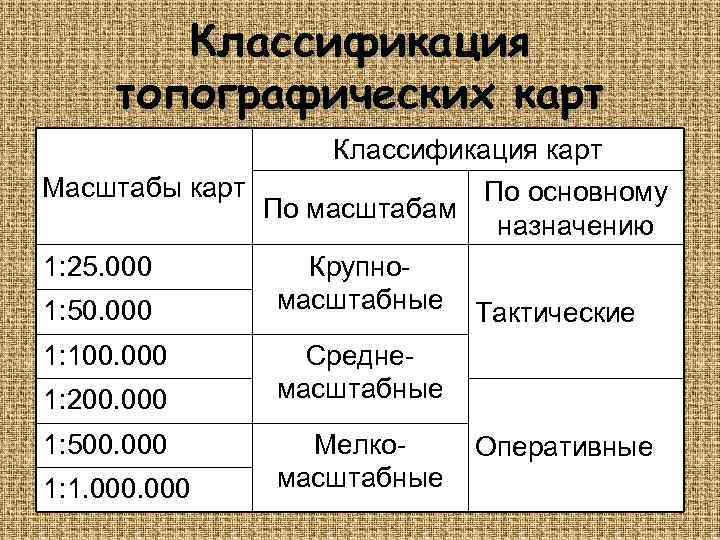 Классификация топографических карт

| Масштабы карт | Классификация карт | |
|---|---|---|
| | По масштабам | По основному назначению |
| 1:25.000 | Крупно-масштабные | Тактические |
| 1:50.000 | | |
| 1:100.000 | Средне-масштабные | |
| 1:200.000 | | Оперативные |
| 1:500.000 | Мелко-масштабные | |
| 1:1.000.000 | | |